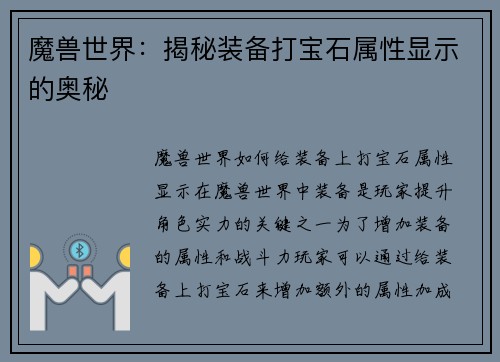 魔兽世界：揭秘装备打宝石属性显示的奥秘

魔兽世界如何给装备上打宝石属性显示在魔兽世界中装备是玩家提升角色实力的关键之一为了增加装备的属性和战斗力玩家可以通过给装备上打宝石来增加额外的属性加成